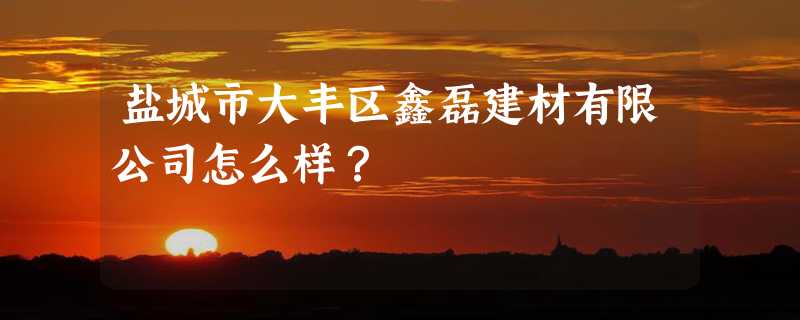 盐城市大丰区鑫磊建材有限公司怎么样？